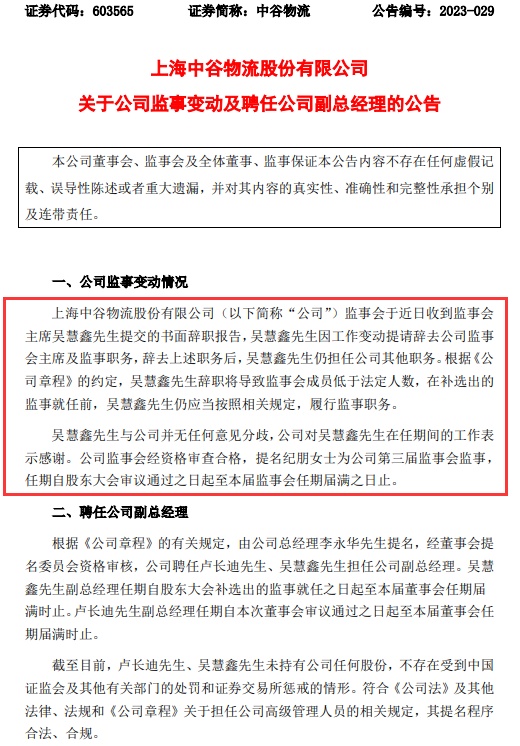 证券代码：603565　　证券简称：中谷物流　　公告编号：2023-029

上海中谷物流股份有限公司
关于公司监事变动及聘任公司副总经理的公告

本公司董事会、监事会及全体董事、监事保证本公告内容不存在任何虚假记载、误导性陈述或者重大遗漏，并对其内容的真实性、准确性和完整性承担个别及连带责任。

一、公司监事变动情况

上海中谷物流股份有限公司（以下简称“公司”）监事会于近日收到监事会主席吴慧鑫先生提交的书面辞职报告，吴慧鑫先生因工作变动提请辞去公司监事会主席及监事职务，辞去上述职务后，吴慧鑫先生仍担任公司其他职务。根据《公司章程》的约定，吴慧鑫先生辞职将导致监事会成员低于法定人数，在补选出的监事就任前，吴慧鑫先生仍应当按照相关规定，履行监事职务。

吴慧鑫先生与公司并无任何意见分歧，公司对吴慧鑫先生在任期间的工作表示感谢。公司监事会经资格审查合格，提名纪朋女士为公司第三届监事会监事，任期自股东大会审议通过之日起至本届监事会任期届满之日止。

二、聘任公司副总经理

根据《公司章程》的有关规定，由公司总经理李永华先生提名，经董事会提名委员会资格审核，公司聘任卢长迪先生、吴慧鑫先生担任公司副总经理。吴慧鑫先生副总经理任期自股东大会补选出的监事就任之日起至本届董事会任期届满时止。卢长迪先生副总经理任期自本次董事会审议通过之日起至本届董事会任期届满时止。

截至目前，卢长迪先生、吴慧鑫先生未持有公司任何股份，不存在受到中国证监会及其他有关部门的处罚和证券交易所惩戒的情形。符合《公司法》及其他法律、法规和《公司章程》关于担任公司高级管理人员的相关规定，其提名程序合法、合规。